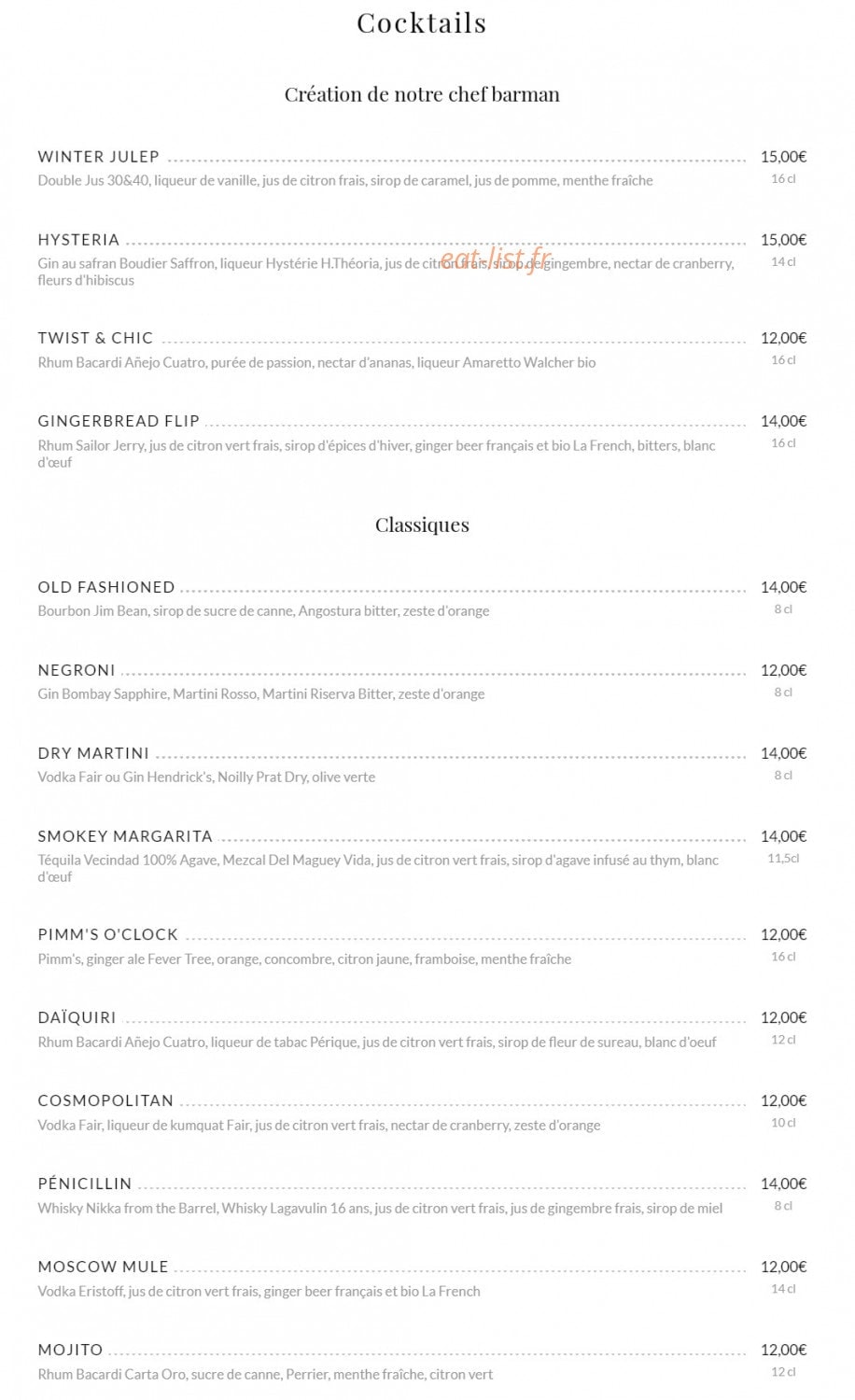 Cocktails

Création de notre chef barman

WINTER JULEP 15,00€
Double Jus 30&40, liqueur de vanille, jus de citron frais, sirop de caramel, jus de pomme, menthe fraîche
16 cl

HYSTERIA 15,00€
Gin au safran Boudier Saffron, liqueur Hystérie H.Théoria, jus de citron frais, sirop de gingembre, nectar de cranberry, fleurs d'hibiscus
14 cl

TWIST & CHIC 12,00€
Rhum Bacardi Añejo Cuatro, purée de passion, nectar d'ananas, liqueur Amaretto Walcher bio
16 cl

GINGERBREAD FLIP 14,00€
Rhum Sailor Jerry, jus de citron vert frais, sirop d'épices d'hiver, ginger beer français et bio La French, bitters, blanc d'œuf
16 cl

Classiques

OLD FASHIONED 14,00€
Bourbon Jim Bean, sirop de sucre de canne, Angostura bitter, zeste d'orange
8 cl

NEGRONI 12,00€
Gin Bombay Sapphire, Martini Rosso, Martini Riserva Bitter, zeste d'orange
8 cl

DRY MARTINI 14,00€
Vodka Fair ou Gin Hendrick's, Noilly Prat Dry, olive verte
8 cl

SMOKEY MARGARITA 14,00€
Téquila Vecindad 100% Agave, Mezcal Del Maguey Vida, jus de citron vert frais, sirop d'agave infusé au thym, blanc d'œuf
11,5cl

PIMM'S O'CLOCK 12,00€
Pimm's, ginger ale Fever Tree, orange, concombre, citron jaune, framboise, menthe fraîche
16 cl

DAÏQUIRI 12,00€
Rhum Bacardi Añejo Cuatro, liqueur de tabac Périque, jus de citron vert frais, sirop de fleur de sureau, blanc d'oeuf
12 cl

COSMOPOLITAN 12,00€
Vodka Fair, liqueur de kumquat Fair, jus de citron vert frais, nectar de cranberry, zeste d'orange
10 cl

PÉNICILLIN 14,00€
Whisky Nikka from the Barrel, Whisky Lagavulin 16 ans, jus de citron vert frais, jus de gingembre frais, sirop de miel
8 cl

MOSCOW MULE 12,00€
Vodka Eristoff, jus de citron vert frais, ginger beer français et bio La French
14 cl

MOJITO 12,00€
Rhum Bacardi Carta Oro, sucre de canne, Perrier, menthe fraîche, citron vert
12 cl

eat-list.fr